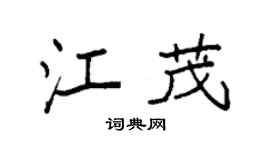 江茂

词典网